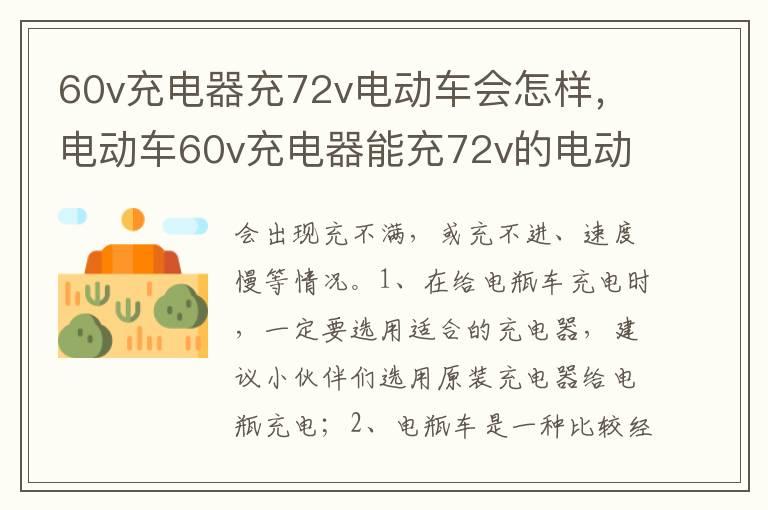 60v充电器充72v电动车会怎样，电动车60v充电器能充72v的电动

会出现充不满，或充不进、速度慢等情况。1、在给电瓶车充电时，一定要选用适合的充电器，建议小伙伴们选用原装充电器给电瓶充电；2、电瓶车是一种比较经